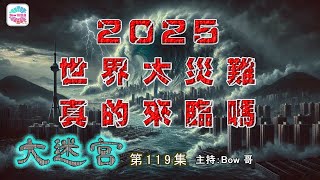 2025
世界大災難
真的來臨嗎

大迷宮

第119集 主持:Bow 哥